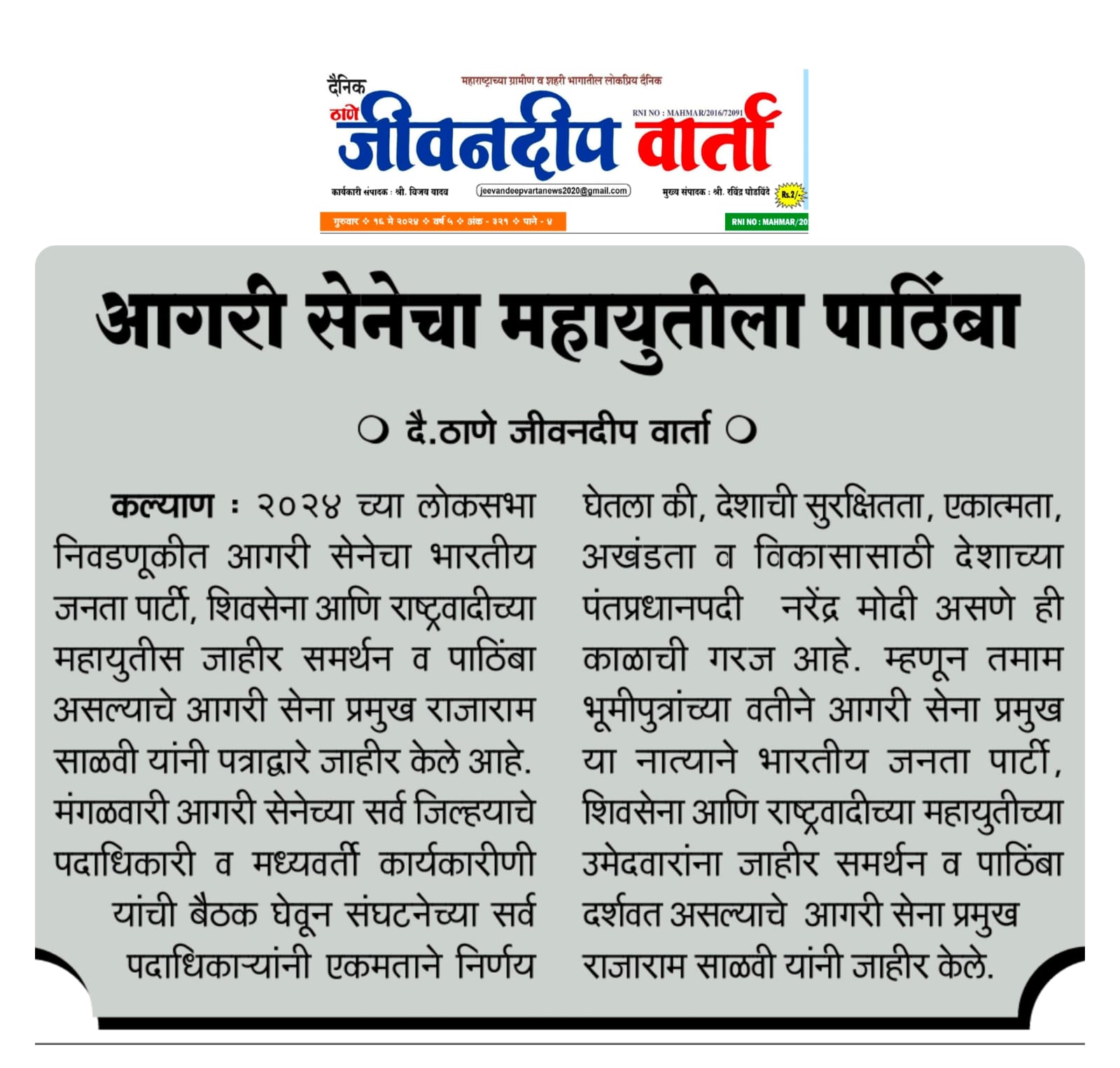 दैनिक
महाराष्ट्राच्या ग्रामीण व शहरी भागातील लोकप्रिय दैनिक
ठाणे जीवनदीप वार्ता
RNI NO : MAHMAR/2016/72091
कार्यकारी संपादक : श्री. विजय यादव
jeevandeepvartanews2020@gmail.com
मुख्य संपादक : श्री. रविंद्र घोडविंदे
Rs.2/-
गुरुवार ❖ १६ मे २०२४ ❖ वर्ष ५ ❖ अंक - ३२१ ❖ पाने - ४
RNI NO : MAHMAR/20

आगरी सेनेचा महायुतीला पाठिंबा

❍ दै.ठाणे जीवनदीप वार्ता ❍

कल्याण : २०२४ च्या लोकसभा निवडणूकीत आगरी सेनेचा भारतीय जनता पार्टी, शिवसेना आणि राष्ट्रवादीच्या महायुतीस जाहीर समर्थन व पाठिंबा असल्याचे आगरी सेना प्रमुख राजाराम साळवी यांनी पत्राद्वारे जाहीर केले आहे. मंगळवारी आगरी सेनेच्या सर्व जिल्हयाचे पदाधिकारी व मध्यवर्ती कार्यकारीणी यांची बैठक घेवून संघटनेच्या सर्व पदाधिकाऱ्यांनी एकमताने निर्णय घेतला की, देशाची सुरक्षितता, एकात्मता, अखंडता व विकासासाठी देशाच्या पंतप्रधानपदी नरेंद्र मोदी असणे ही काळाची गरज आहे. म्हणून तमाम भूमीपुत्रांच्या वतीने आगरी सेना प्रमुख या नात्याने भारतीय जनता पार्टी, शिवसेना आणि राष्ट्रवादीच्या महायुतीच्या उमेदवारांना जाहीर समर्थन व पाठिंबा दर्शवत असल्याचे आगरी सेना प्रमुख राजाराम साळवी यांनी जाहीर केले.